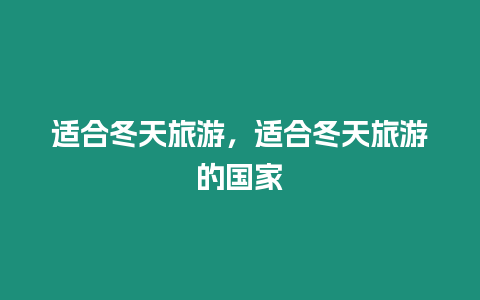 适合冬天旅游，适合冬天旅游的国家